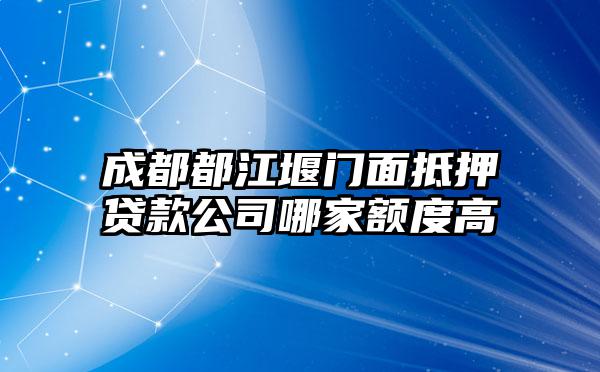 成都都江堰门面抵押贷款公司哪家额度高